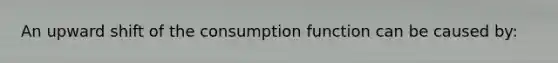 An upward shift of the consumption function can be caused by: